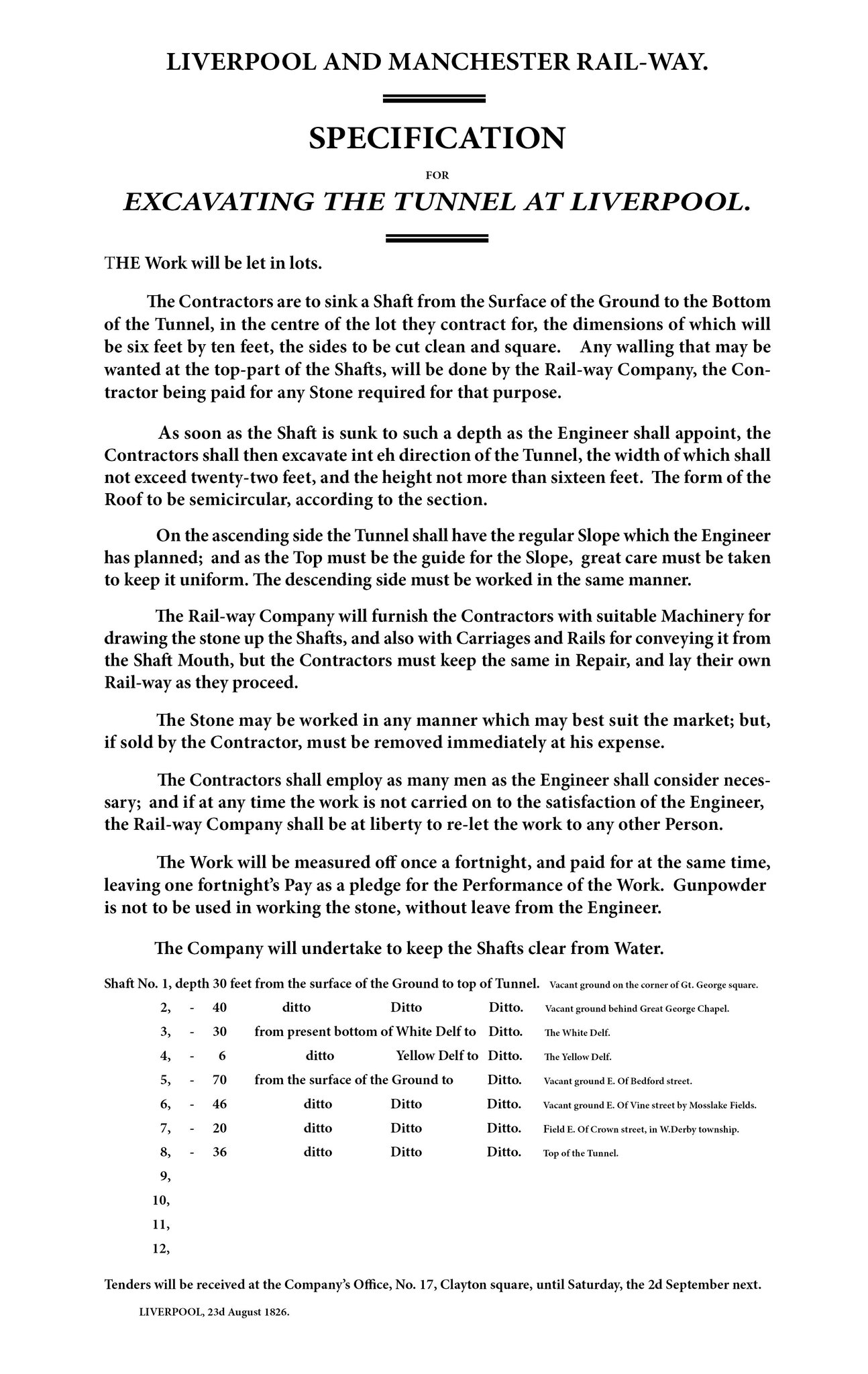 LIVERPOOL AND MANCHESTER RAIL-WAY.

SPECIFICATION

FOR

EXCAVATING THE TUNNEL AT LIVERPOOL.

THE Work will be let in lots.

The Contractors are to sink a Shaft from the Surface of the Ground to the Bottom of the Tunnel, in the centre of the lot they contract for, the dimensions of which will be six feet by ten feet, the sides to be cut clean and square. Any walling that may be wanted at the top-part of the Shafts, will be done by the Rail-way Company, the Contractor being paid for any Stone required for that purpose.

As soon as the Shaft is sunk to such a depth as the Engineer shall appoint, the Contractors shall then excavate int eh direction of the Tunnel, the width of which shall not exceed twenty-two feet, and the height not more than sixteen feet. The form of the Roof to be semicircular, according to the section.

On the ascending side the Tunnel shall have the regular Slope which the Engineer has planned; and as the Top must be the guide for the Slope, great care must be taken to keep it uniform. The descending side must be worked in the same manner.

The Rail-way Company will furnish the Contractors with suitable Machinery for drawing the stone up the Shafts, and also with Carriages and Rails for conveying it from the Shaft Mouth, but the Contractors must keep the same in Repair, and lay their own Rail-way as they proceed.

The Stone may be worked in any manner which may best suit the market; but, if sold by the Contractor, must be removed immediately at his expense.

The Contractors shall employ as many men as the Engineer shall consider necessary; and if at any time the work is not carried on to the satisfaction of the Engineer, the Rail-way Company shall be at liberty to re-let the work to any other Person.

The Work will be measured off once a fortnight, and paid for at the same time, leaving one fortnight's Pay as a pledge for the Performance of the Work. Gunpowder is not to be used in working the stone, without leave from the Engineer.

The Company will undertake to keep the Shafts clear from Water.

Shaft No. 1, depth 30 feet from the surface of the Ground to top of Tunnel. Vacant ground on the corner of Gt. George square.
2, - 40 ditto Ditto Ditto. Vacant ground behind Great George Chapel.
3, - 30 from present bottom of White Delf to Ditto. The White Delf.
4, - 6 ditto Yellow Delf to Ditto. The Yellow Delf.
5, - 70 from the surface of the Ground to Ditto. Vacant ground E. Of Bedford street.
6, - 46 ditto Ditto Ditto. Vacant ground E. Of Vine street by Mosslake Fields.
7, - 20 ditto Ditto Ditto. Field E. Of Crown street, in W.Derby township.
8, - 36 ditto Ditto Ditto. Top of the Tunnel.
9,
10,
11,
12,

Tenders will be received at the Company's Office, No. 17, Clayton square, until Saturday, the 2d September next.

LIVERPOOL, 23d August 1826.